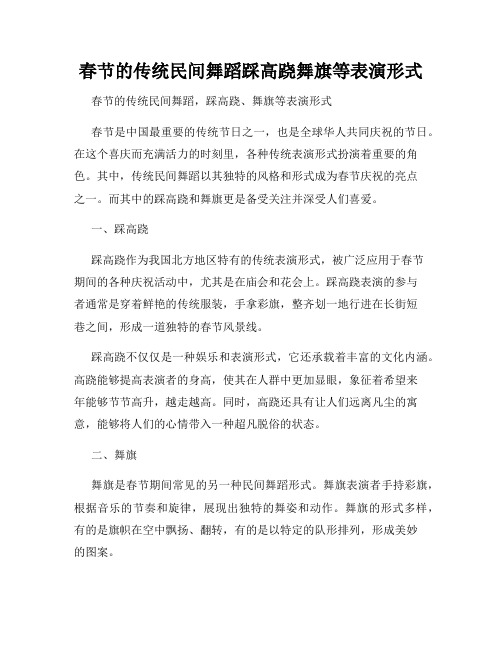 春节的传统民间舞蹈踩高跷舞旗等表演形式

春节的传统民间舞蹈，踩高跷、舞旗等表演形式

春节是中国最重要的传统节日之一，也是全球华人共同庆祝的节日。在这个喜庆而充满活力的时刻里，各种传统表演形式扮演着重要的角色。其中，传统民间舞蹈以其独特的风格和形式成为春节庆祝的亮点之一。而其中的踩高跷和舞旗更是备受关注并深受人们喜爱。

一、踩高跷

踩高跷作为我国北方地区特有的传统表演形式，被广泛应用于春节期间的各种庆祝活动中，尤其是在庙会和花会上。踩高跷表演的参与者通常是穿着鲜艳的传统服装，手拿彩旗，整齐划一地行进在长街短巷之间，形成一道独特的春节风景线。

踩高跷不仅仅是一种娱乐和表演形式，它还承载着丰富的文化内涵。高跷能够提高表演者的身高，使其在人群中更加显眼，象征着希望来年能够节节高升，越走越高。同时，高跷还具有让人们远离凡尘的寓意，能够将人们的心情带入一种超凡脱俗的状态。

二、舞旗

舞旗是春节期间常见的另一种民间舞蹈形式。舞旗表演者手持彩旗，根据音乐的节奏和旋律，展现出独特的舞姿和动作。舞旗的形式多样，有的是旗帜在空中飘扬、翻转，有的是以特定的队形排列，形成美妙的图案。